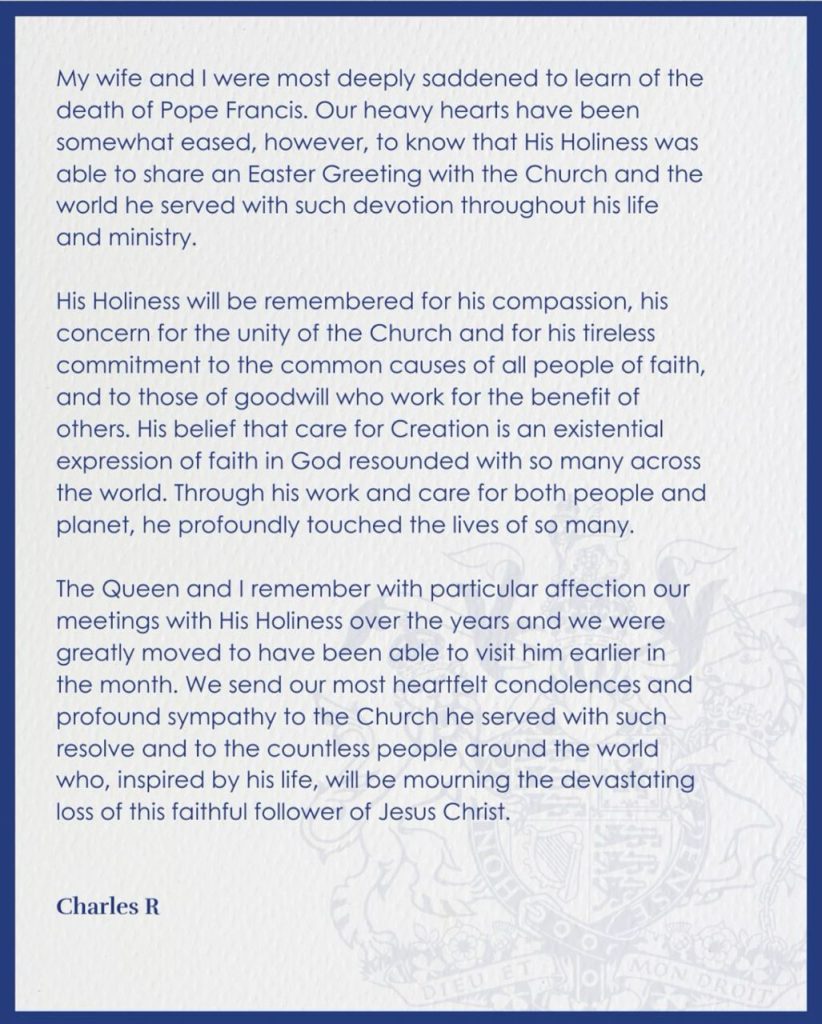 My wife and I were most deeply saddened to learn of the death of Pope Francis. Our heavy hearts have been somewhat eased, however, to know that His Holiness was able to share an Easter Greeting with the Church and the world he served with such devotion throughout his life and ministry.

His Holiness will be remembered for his compassion, his concern for the unity of the Church and for his tireless commitment to the common causes of all people of faith, and to those of goodwill who work for the benefit of others. His belief that care for Creation is an existential expression of faith in God resounded with so many across the world. Through his work and care for both people and planet, he profoundly touched the lives of so many.

The Queen and I remember with particular affection our meetings with His Holiness over the years and we were greatly moved to have been able to visit him earlier in the month. We send our most heartfelt condolences and profound sympathy to the Church he served with such resolve and to the countless people around the world who, inspired by his life, will be mourning the devastating loss of this faithful follower of Jesus Christ.

Charles R

DIEU ET MON DROIT